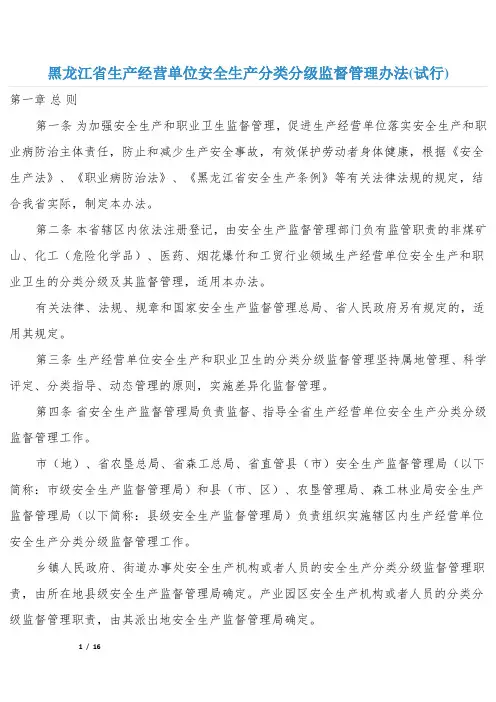 黑龙江省生产经营单位安全生产分类分级监督管理办法(试行)

第一章 总 则

第一条 为加强安全生产和职业卫生监督管理，促进生产经营单位落实安全生产和职业病防治主体责任，防止和减少生产安全事故，有效保护劳动者身体健康，根据《安全生产法》、《职业病防治法》、《黑龙江省安全生产条例》等有关法律法规的规定，结合我省实际，制定本办法。

第二条 本省辖区内依法注册登记，由安全生产监督管理部门负有监管职责的非煤矿山、化工（危险化学品）、医药、烟花爆竹和工贸行业领域生产经营单位安全生产和职业卫生的分类分级及其监督管理，适用本办法。

有关法律、法规、规章和国家安全生产监督管理总局、省人民政府另有规定的，适用其规定。

第三条 生产经营单位安全生产和职业卫生的分类分级监督管理坚持属地管理、科学评定、分类指导、动态管理的原则，实施差异化监督管理。

第四条 省安全生产监督管理局负责监督、指导全省生产经营单位安全生产分类分级监督管理工作。

市（地）、省农垦总局、省森工总局、省直管县（市）安全生产监督管理局（以下简称：市级安全生产监督管理局）和县（市、区）、农垦管理局、森工林业局安全生产监督管理局（以下简称：县级安全生产监督管理局）负责组织实施辖区内生产经营单位安全生产分类分级监督管理工作。

乡镇人民政府、街道办事处安全生产机构或者人员的安全生产分类分级监督管理职责，由所在地县级安全生产监督管理局确定。产业园区安全生产机构或者人员的分类分级监督管理职责，由其派出地安全生产监督管理局确定。

1 / 16